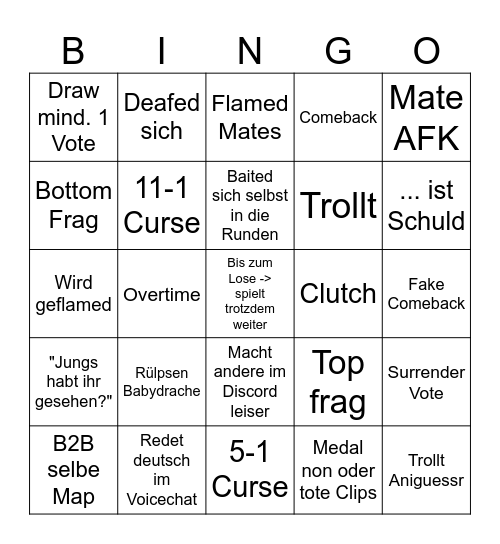 | B | I | N | G | O |
|---|---|---|---|---|
| Draw mind. 1 Vote | Deafed sich | Flamed Mates | Comeback | Mate AFK |
| Bottom Frag | 11-1 Curse | Baited sich selbst in die Runden | Trollt | ... ist Schuld |
| Wird geflamed | Overtime | Bis zum Lose -> spielt trotzdem weiter | Clutch | Fake Comeback |
| "Jungs habt ihr gesehen?" | Rülpsen Babydrache | Macht andere im Discord leiser | Top frag | Surrender Vote |
| B2B selbe Map | Redet deutsch im Voicechat | 5-1 Curse | Medal non oder tote Clips | Trollt Aniguessr |